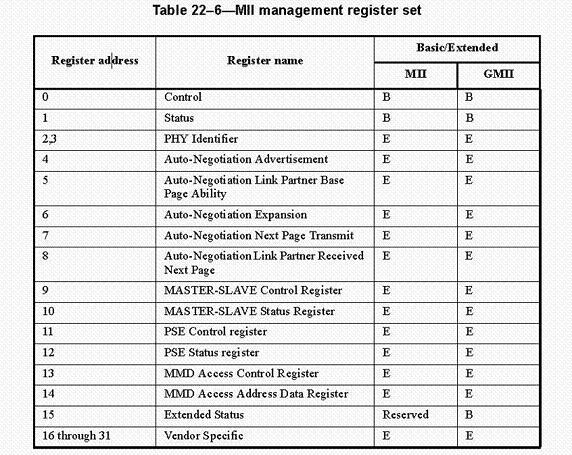 Table 22–6—MII management register set

| Register address | Register name | Basic/Extended MII | Basic/Extended GMII |
|---|---|---|---|
| 0 | Control | B | B |
| 1 | Status | B | B |
| 2,3 | PHY Identifier | E | E |
| 4 | Auto-Negotiation Advertisement | E | E |
| 5 | Auto-Negotiation Link Partner Base Page Ability | E | E |
| 6 | Auto-Negotiation Expansion | E | E |
| 7 | Auto-Negotiation Next Page Transmit | E | E |
| 8 | Auto-Negotiation Link Partner Received Next Page | E | E |
| 9 | MASTER-SLAVE Control Register | E | E |
| 10 | MASTER-SLAVE Status Register | E | E |
| 11 | PSE Control register | E | E |
| 12 | PSE Status register | E | E |
| 13 | MMD Access Control Register | E | E |
| 14 | MMD Access Address Data Register | E | E |
| 15 | Extended Status | Reserved | B |
| 16 through 31 | Vendor Specific | E | E |